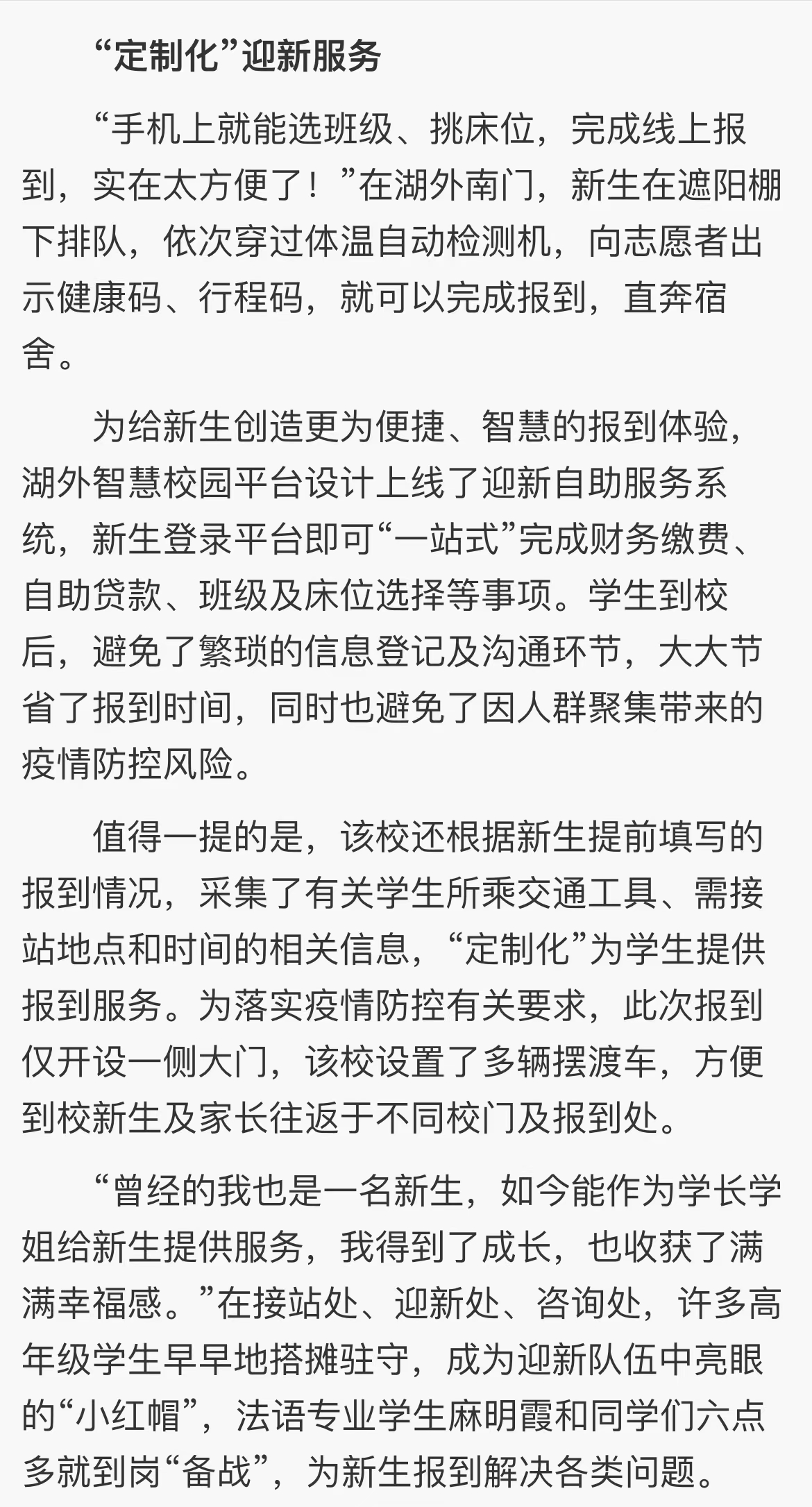 “定制化”迎新服务

“手机上就能选班级、挑床位，完成线上报到，实在太方便了！”在湖外南门，新生在遮阳棚下排队，依次穿过体温自动检测机，向志愿者出示健康码、行程码，就可以完成报到，直奔宿舍。

为给新生创造更为便捷、智慧的报到体验，湖外智慧校园平台设计上线了迎新自助服务系统，新生登录平台即可“一站式”完成财务缴费、自助贷款、班级及床位选择等事项。学生到校后，避免了繁琐的信息登记及沟通环节，大大节省了报到时间，同时也避免了因人群聚集带来的疫情防控风险。

值得一提的是，该校还根据新生提前填写的报到情况，采集了有关学生所乘交通工具、需接站地点和时间的相关信息，“定制化”为学生提供报到服务。为落实疫情防控有关要求，此次报到仅开设一侧大门，该校设置了多辆摆渡车，方便到校新生及家长往返于不同校门及报到处。

“曾经的我也是一名新生，如今能作为学长学姐给新生提供服务，我得到了成长，也收获了满满幸福感。”在接站处、迎新处、咨询处，许多高年级学生早早地搭摊驻守，成为迎新队伍中亮眼的“小红帽”，法语专业学生麻明霞和同学们六点多就到岗“备战”，为新生报到解决各类问题。